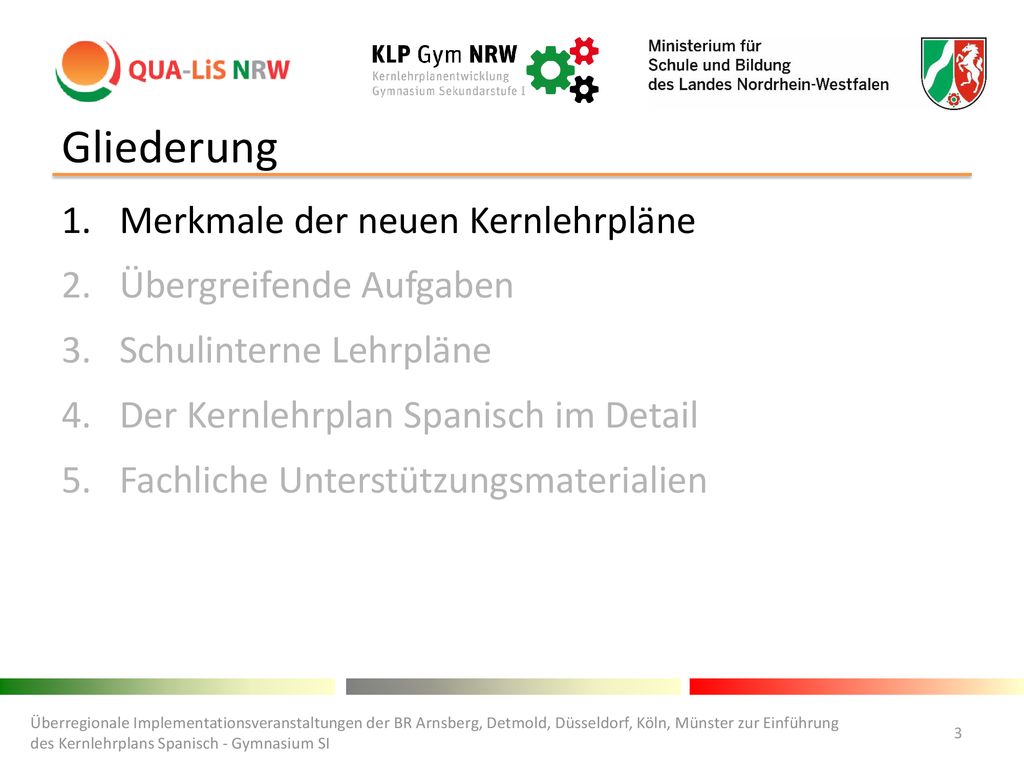 QUA-LiS NRW

KLP Gym NRW
Kernlehrplanentwicklung
Gymnasium Sekundarstufe I

Ministerium für
Schule und Bildung
des Landes Nordrhein-Westfalen

Gliederung

1. Merkmale der neuen Kernlehrpläne
2. Übergreifende Aufgaben
3. Schulinterne Lehrpläne
4. Der Kernlehrplan Spanisch im Detail
5. Fachliche Unterstützungsmaterialien

Überregionale Implementationsveranstaltungen der BR Arnsberg, Detmold, Düsseldorf, Köln, Münster zur Einführung des Kernlehrplans Spanisch - Gymnasium SI

3